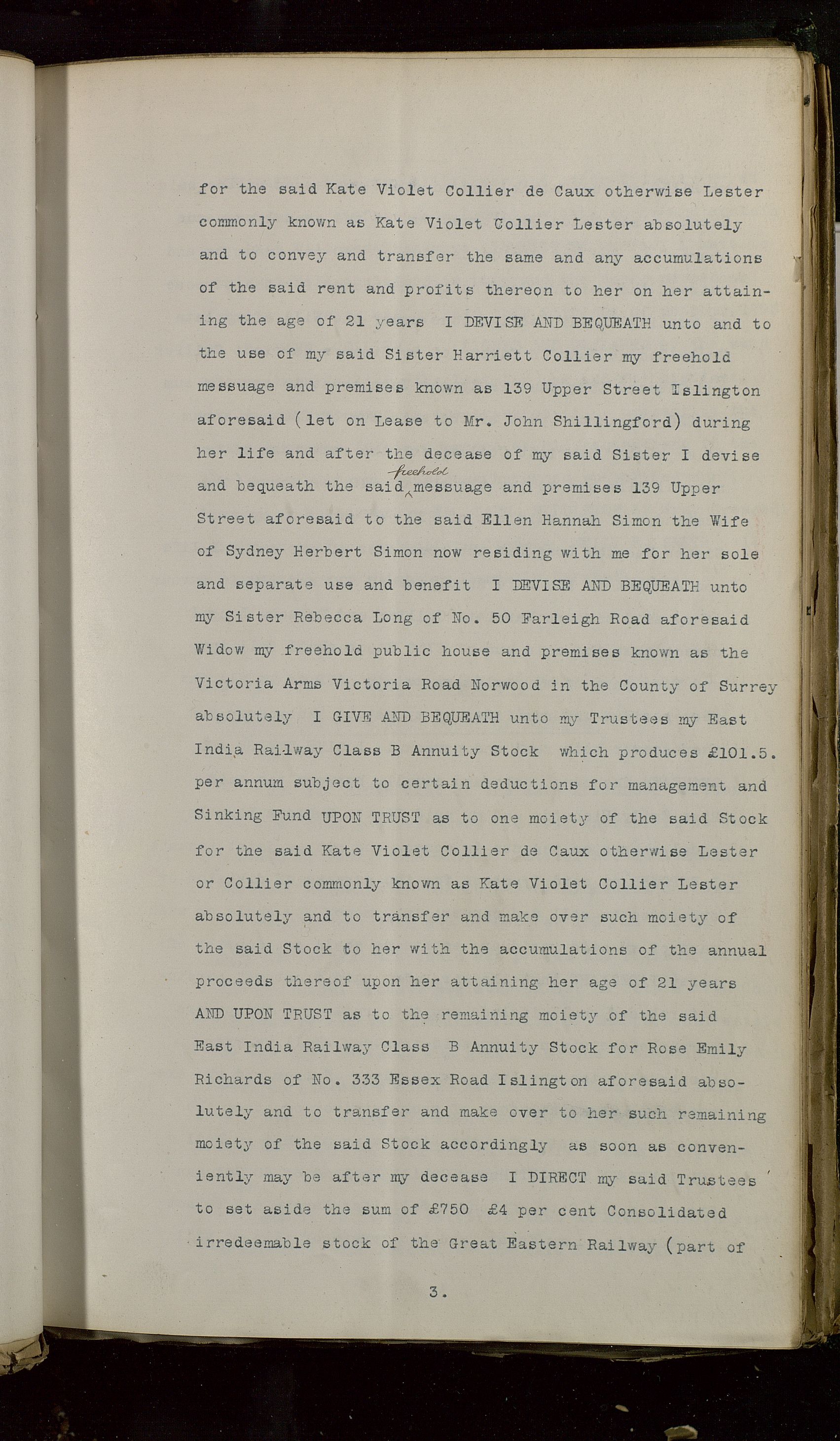 for the said Kate Violet Collier de Caux otherwise Lester commonly known as Kate Violet Collier Lester absolutely and to convey and transfer the same and any accumulations of the said rent and profits thereon to her on her attaining the age of 21 years I DEVISE AND BEQUEATH unto and to the use of my said Sister Harriett Collier my freehold messuage and premises known as 139 Upper Street Islington aforesaid (let on Lease to Mr. John Shillingford) during her life and after the decease of my said Sister I devise and bequeath the said freehold messuage and premises 139 Upper Street aforesaid to the said Ellen Hannah Simon the Wife of Sydney Herbert Simon now residing with me for her sole and separate use and benefit I DEVISE AND BEQUEATH unto my Sister Rebecca Long of No. 50 Farleigh Road aforesaid Widow my freehold public house and premises known as the Victoria Arms Victoria Road Norwood in the County of Surrey absolutely I GIVE AND BEQUEATH unto my Trustees my East India Railway Class B Annuity Stock which produces £101.5. per annum subject to certain deductions for management and Sinking Fund UPON TRUST as to one moiety of the said Stock for the said Kate Violet Collier de Caux otherwise Lester or Collier commonly known as Kate Violet Collier Lester absolutely and to transfer and make over such moiety of the said Stock to her with the accumulations of the annual proceeds thereof upon her attaining her age of 21 years AND UPON TRUST as to the remaining moiety of the said East India Railway Class B Annuity Stock for Rose Emily Richards of No. 333 Essex Road Islington aforesaid absolutely and to transfer and make over to her such remaining moiety of the said Stock accordingly as soon as conveniently may be after my decease I DIRECT my said Trustees to set aside the sum of £750 £4 per cent Consolidated irredeemable stock of the Great Eastern Railway (part of

3.